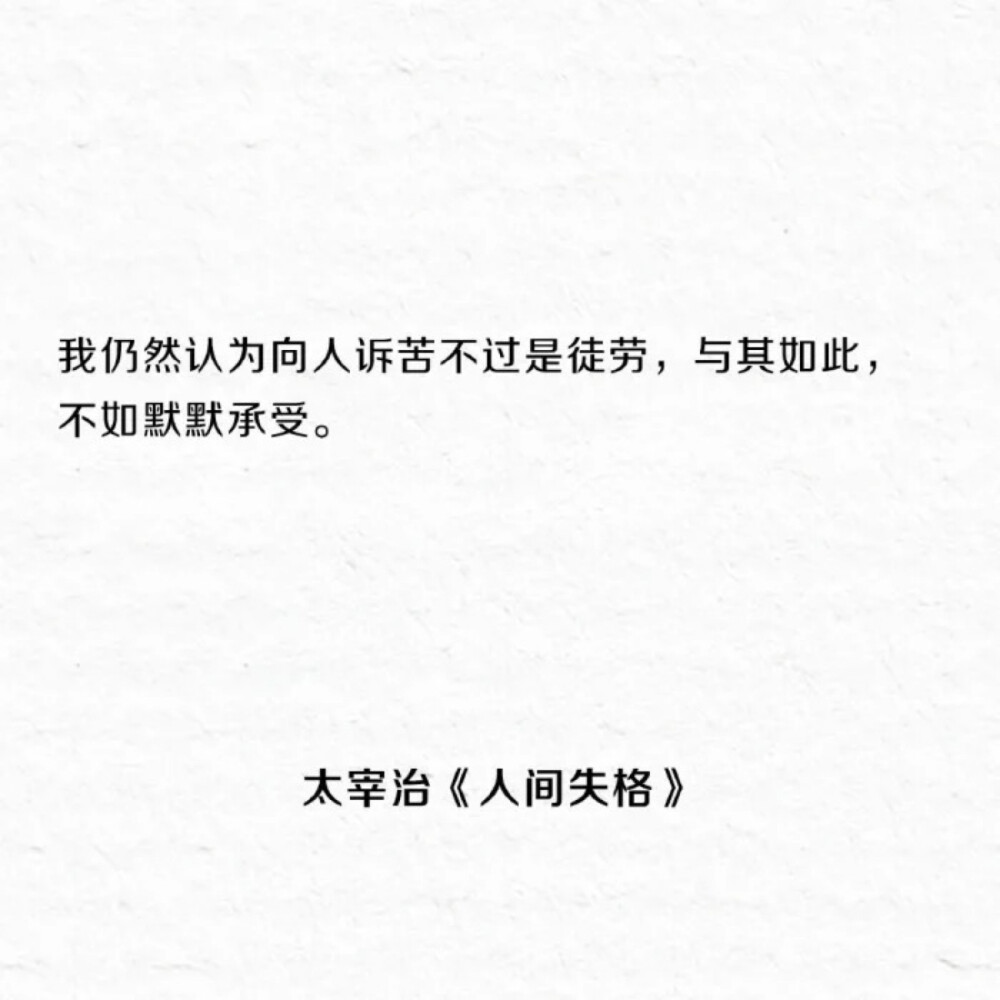 我仍然认为向人诉苦不过是徒劳，与其如此，不如默默承受。

太宰治《人间失格》